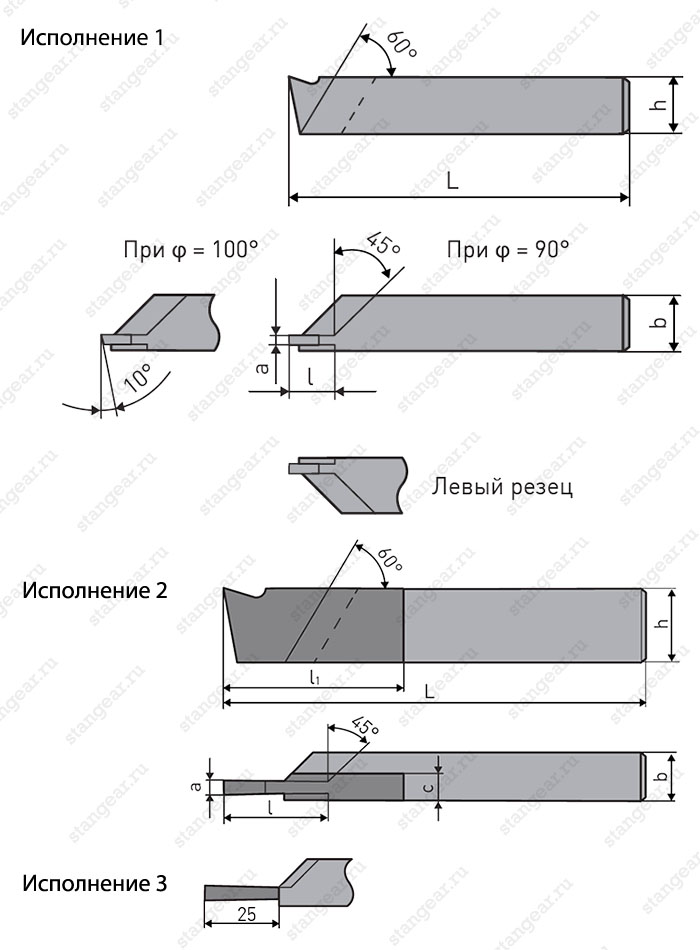 Исполнение 1

60°

h

L

При φ = 100°

45°

При φ = 90°

b

a

l

10°

Левый резец

Исполнение 2

60°

h

$l_1$

L

45°

a

c

b

l

Исполнение 3

25

stangear.ru